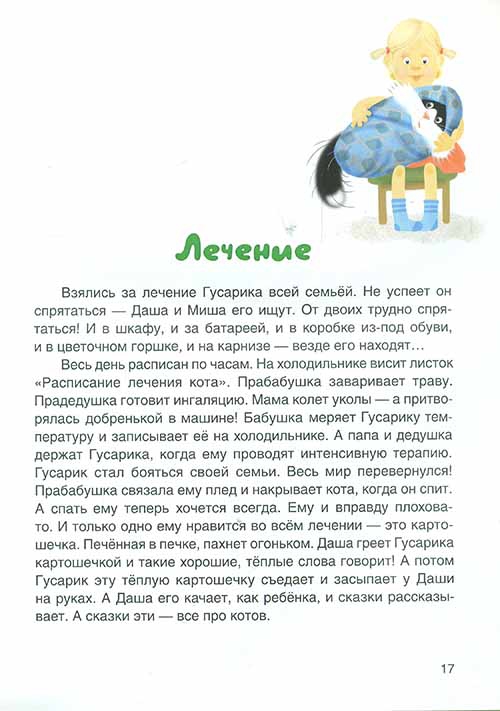 Лечение

Взялись за лечение Гусарика всей семьёй. Не успеет он спрятаться — Даша и Миша его ищут. От двоих трудно спрятаться! И в шкафу, и за батареей, и в коробке из-под обуви, и в цветочном горшке, и на карнизе — везде его находят…

Весь день расписан по часам. На холодильнике висит листок «Расписание лечения кота». Прабабушка заваривает траву. Прадедушка готовит ингаляцию. Мама колет уколы — а притворялась добренькой в машине! Бабушка меряет Гусарику температуру и записывает её на холодильнике. А папа и дедушка держат Гусарика, когда ему проводят интенсивную терапию. Гусарик стал бояться своей семьи. Весь мир перевернулся! Прабабушка связала ему плед и накрывает кота, когда он спит. А спать ему теперь хочется всегда. Ему и вправду плоховато. И только одно ему нравится во всём лечении — это картошечка. Печённая в печке, пахнет огоньком. Даша греет Гусарика картошечкой и такие хорошие, тёплые слова говорит! А потом Гусарик эту тёплую картошечку съедает и засыпает у Даши на руках. А Даша его качает, как ребёнка, и сказки рассказывает. А сказки эти — все про котов.

17